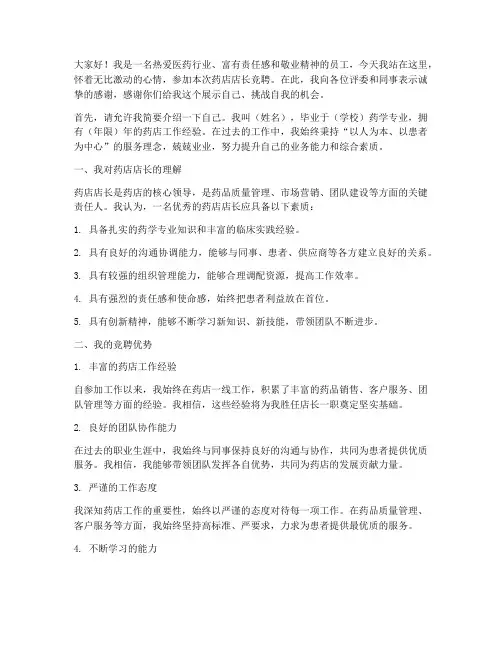 大家好！我是一名热爱医药行业、富有责任感和敬业精神的员工，今天我站在这里，怀着无比激动的心情，参加本次药店店长竞聘。在此，我向各位评委和同事表示诚挚的感谢，感谢你们给我这个展示自己、挑战自我的机会。

首先，请允许我简要介绍一下自己。我叫（姓名），毕业于（学校）药学专业，拥有（年限）年的药店工作经验。在过去的工作中，我始终秉持“以人为本、以患者为中心”的服务理念，兢兢业业，努力提升自己的业务能力和综合素质。

一、我对药店店长的理解

药店店长是药店的核心领导，是药品质量管理、市场营销、团队建设等方面的关键责任人。我认为，一名优秀的药店店长应具备以下素质：

1. 具备扎实的药学专业知识和丰富的临床实践经验。

2. 具有良好的沟通协调能力，能够与同事、患者、供应商等各方建立良好的关系。

3. 具有较强的组织管理能力，能够合理调配资源，提高工作效率。

4. 具有强烈的责任感和使命感，始终把患者利益放在首位。

5. 具有创新精神，能够不断学习新知识、新技能，带领团队不断进步。

二、我的竞聘优势

1. 丰富的药店工作经验

自参加工作以来，我始终在药店一线工作，积累了丰富的药品销售、客户服务、团队管理等方面的经验。我相信，这些经验将为我胜任店长一职奠定坚实基础。

2. 良好的团队协作能力

在过去的职业生涯中，我始终与同事保持良好的沟通与协作，共同为患者提供优质服务。我相信，我能够带领团队发挥各自优势，共同为药店的发展贡献力量。

3. 严谨的工作态度

我深知药店工作的重要性，始终以严谨的态度对待每一项工作。在药品质量管理、客户服务等方面，我始终坚持高标准、严要求，力求为患者提供最优质的服务。

4. 不断学习的能力